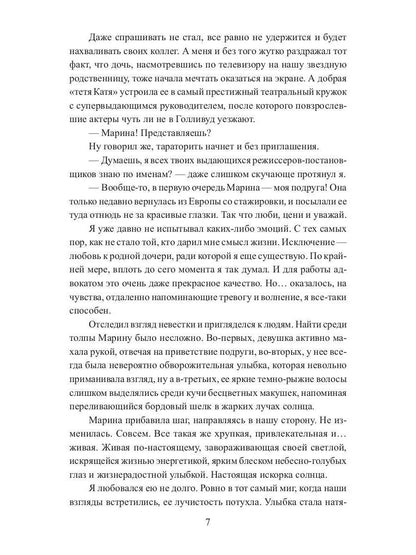 Даже спрашивать не стал, все равно не удержится и будет нахваливать своих коллег. А меня и без того жутко раздражал тот факт, что дочь, насмотревшись по телевизору на нашу звездную родственницу, тоже начала мечтать оказаться на экране. А добрая «тетя Катя» устроила ее в самый престижный театральный кружок с супервыдающимся руководителем, после которого повзрослевшие актеры чуть ли не в Голливуд уезжают.

— Марина! Представляешь?

Ну говорил же, тараторить начнет и без приглашения.

— Думаешь, я всех твоих выдающихся режиссеров-постановщиков знаю по именам? — даже слишком скучающе протянул я.

— Вообще-то, в первую очередь Марина — моя подруга! Она только недавно вернулась из Европы со стажировки, и посылали ее туда отнюдь не за красивые глазки. Так что люби, цени и уважай.

Я уже давно не испытывал каких-либо эмоций. С тех самых пор, как не стало той, кто дарил мне смысл жизни. Исключение — любовь к родной дочери, ради которой я еще существую. По крайней мере, вплоть до сего момента я так думал. И для работы адвокатом это очень даже прекрасное качество. Но… оказалось, на чувства, отдаленно напоминающие тревогу и волнение, я все-таки способен.

Отследил взгляд невестки и пригляделся к людям. Найти среди толпы Марину было несложно. Во-первых, девушка активно махала рукой, отвечая на приветствие подруги, во-вторых, у нее всегда была невероятно обворожительная улыбка, которая невольно приманивала взгляд, ну а в-третьих, ее яркие темно-рыжие волосы слишком выделялись среди кучи бесцветных макушек, напоминая переливающийся бордовый шелк в жарких лучах солнца.

Марина прибавила шаг, направляясь в нашу сторону. Не изменилась. Совсем. Все такая же хрупкая, привлекательная и… живая. Живая по-настоящему, завораживающая своей светлой, искрящейся жизнью энергетикой, ярким блеском небесно-голубых глаз и жизнерадостной улыбкой. Настоящая искорка солнца.

Я любовался ею не долго. Ровно в тот самый миг, когда наши взгляды встретились, ее лучистость потухла. Улыбка стала натя-

7